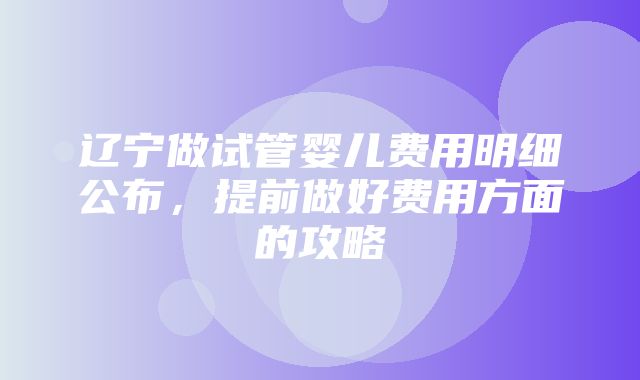 辽宁做试管婴儿费用明细公布，提前做好费用方面的攻略